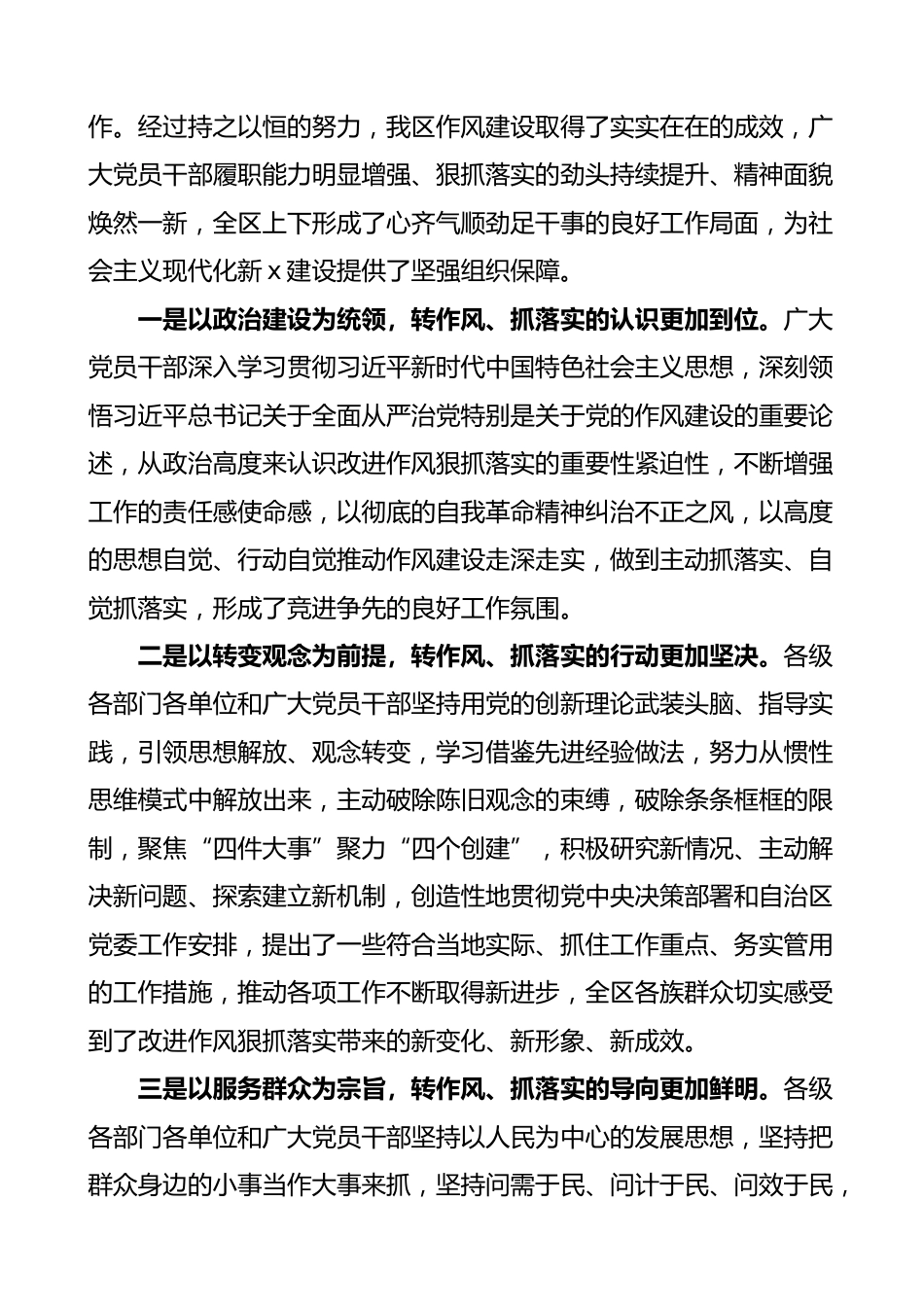 作。经过持之以恒的努力，我区作风建设取得了实实在在的成效，广大党员干部履职能力明显增强、狠抓落实的劲头持续提升、精神面貌焕然一新，全区上下形成了心齐气顺劲足干事的良好工作局面，为社会主义现代化新 x 建设提供了坚强组织保障。

一是以政治建设为统领，转作风、抓落实的认识更加到位。广大党员干部深入学习贯彻习近平新时代中国特色社会主义思想，深刻领悟习近平总书记关于全面从严治党特别是关于党的作风建设的重要论述，从政治高度来认识改进作风狠抓落实的重要性紧迫性，不断增强工作的责任感使命感，以彻底的自我革命精神纠治不正之风，以高度的思想自觉、行动自觉推动作风建设走深走实，做到主动抓落实、自觉抓落实，形成了竞进争先的良好工作氛围。

二是以转变观念为前提，转作风、抓落实的行动更加坚决。各级各部门各单位和广大党员干部坚持用党的创新理论武装头脑、指导实践，引领思想解放、观念转变，学习借鉴先进经验做法，努力从惯性思维模式中解放出来，主动破除陈旧观念的束缚，破除条条框框的限制，聚焦“四件大事”聚力“四个创建”，积极研究新情况、主动解决新问题、探索建立新机制，创造性地贯彻党中央决策部署和自治区党委工作安排，提出了一些符合当地实际、抓住工作重点、务实管用的工作措施，推动各项工作不断取得新进步，全区各族群众切实感受到了改进作风狠抓落实带来的新变化、新形象、新成效。

三是以服务群众为宗旨，转作风、抓落实的导向更加鲜明。各级各部门各单位和广大党员干部坚持以人民为中心的发展思想，坚持把群众身边的小事当作大事来抓，坚持问需于民、问计于民、问效于民，